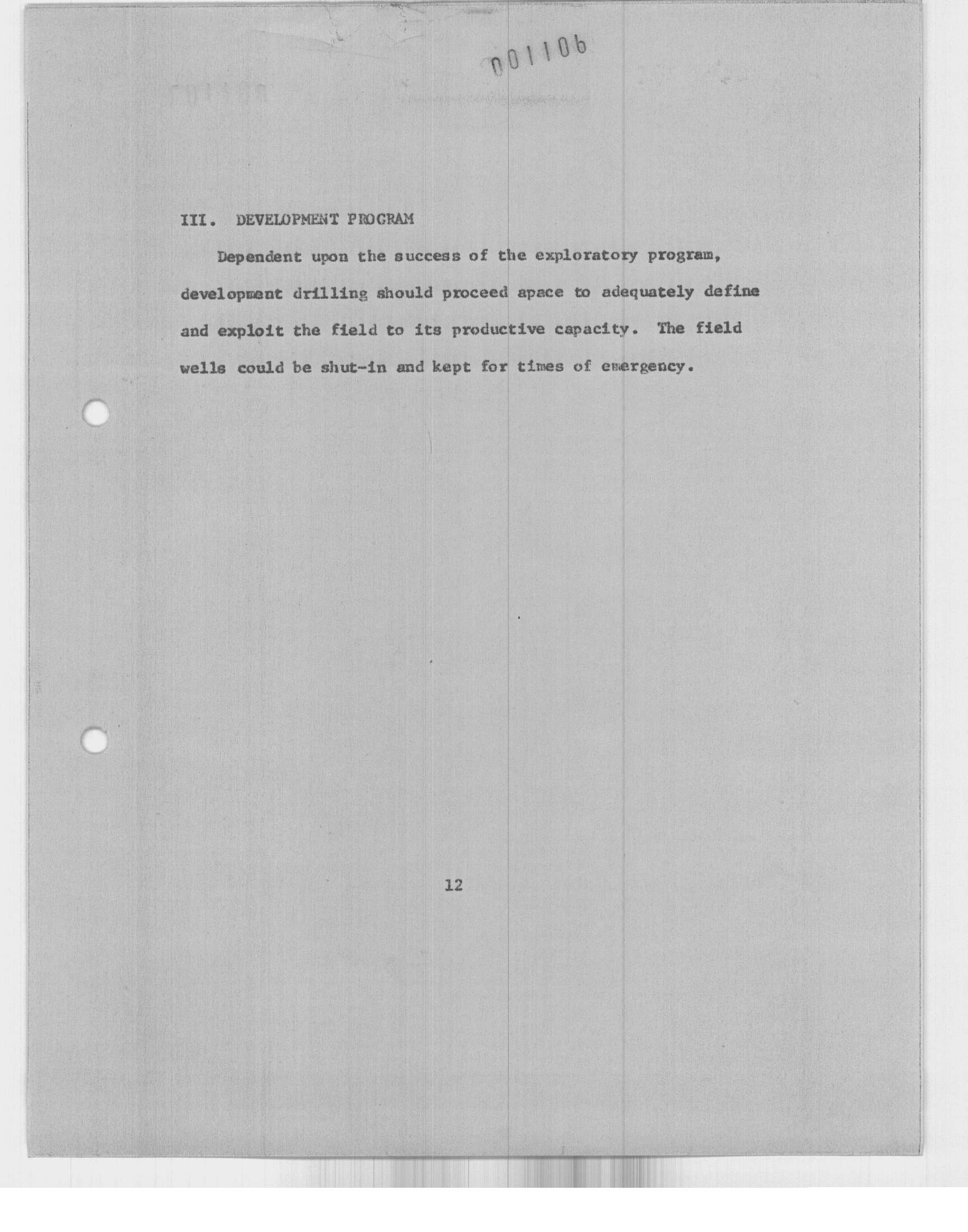 001106

III. DEVELOPMENT PROGRAM

Dependent upon the success of the exploratory program, development drilling should proceed apace to adequately define and exploit the field to its productive capacity. The field wells could be shut-in and kept for times of emergency.

12